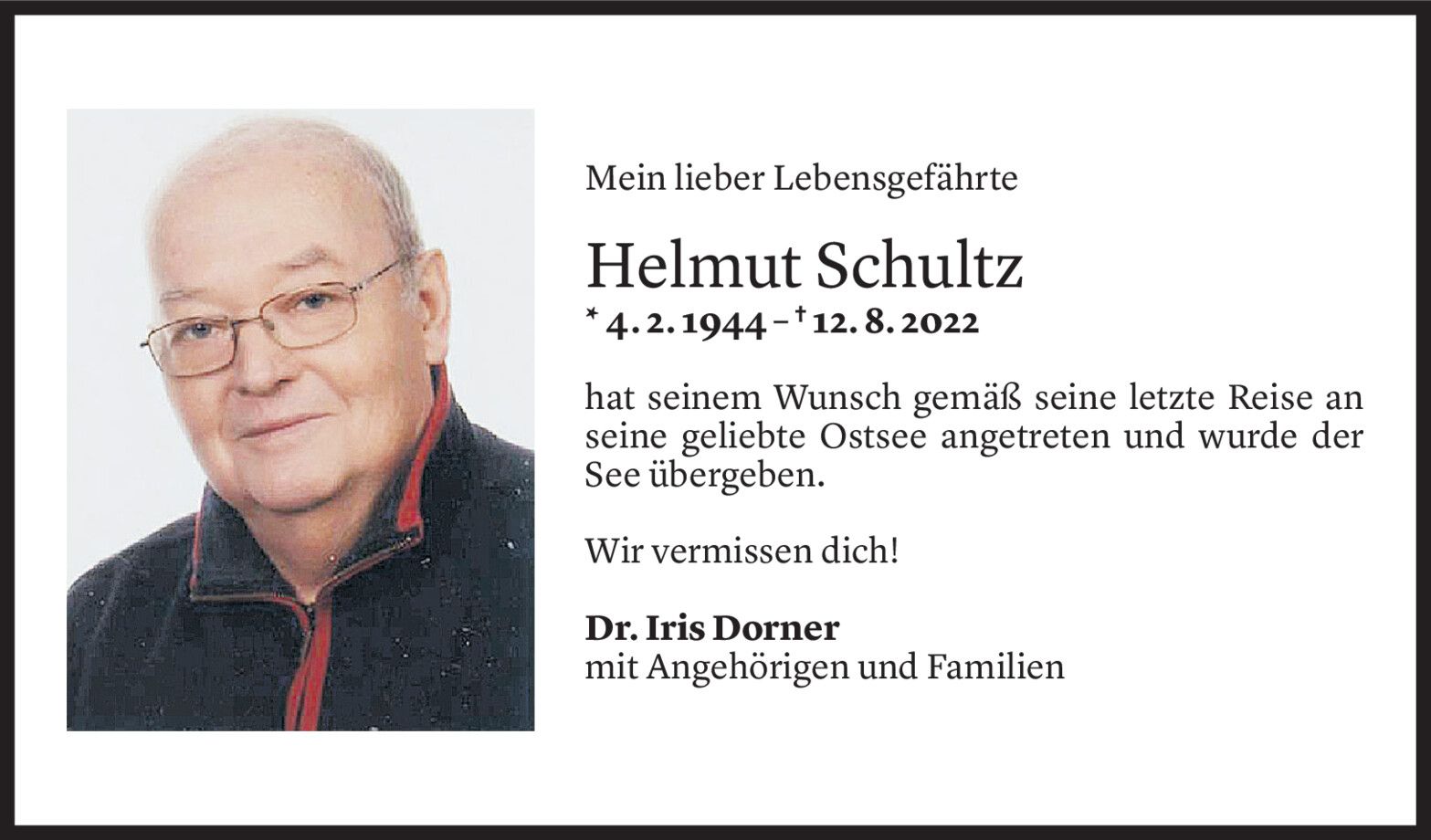 Mein lieber Lebensgefährte

Helmut Schultz

* 4. 2. 1944 – † 12. 8. 2022

hat seinem Wunsch gemäß seine letzte Reise an seine geliebte Ostsee angetreten und wurde der See übergeben.

Wir vermissen dich!

Dr. Iris Dorner
mit Angehörigen und Familien